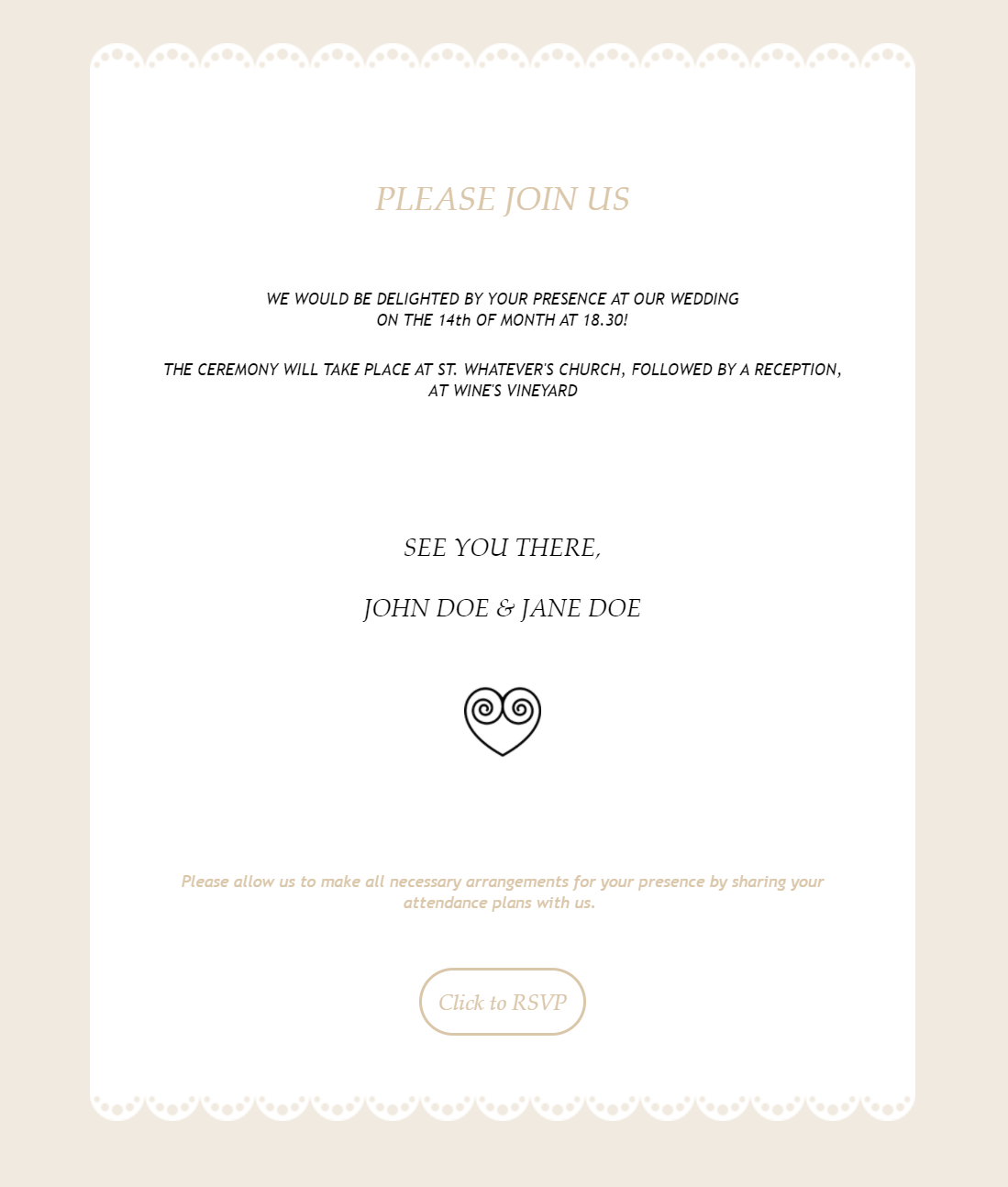 PLEASE JOIN US

WE WOULD BE DELIGHTED BY YOUR PRESENCE AT OUR WEDDING ON THE 14th OF MONTH AT 18.30!

THE CEREMONY WILL TAKE PLACE AT ST. WHATEVER'S CHURCH, FOLLOWED BY A RECEPTION, AT WINE'S VINEYARD

SEE YOU THERE,

JOHN DOE & JANE DOE

Please allow us to make all necessary arrangements for your presence by sharing your attendance plans with us.

Click to RSVP